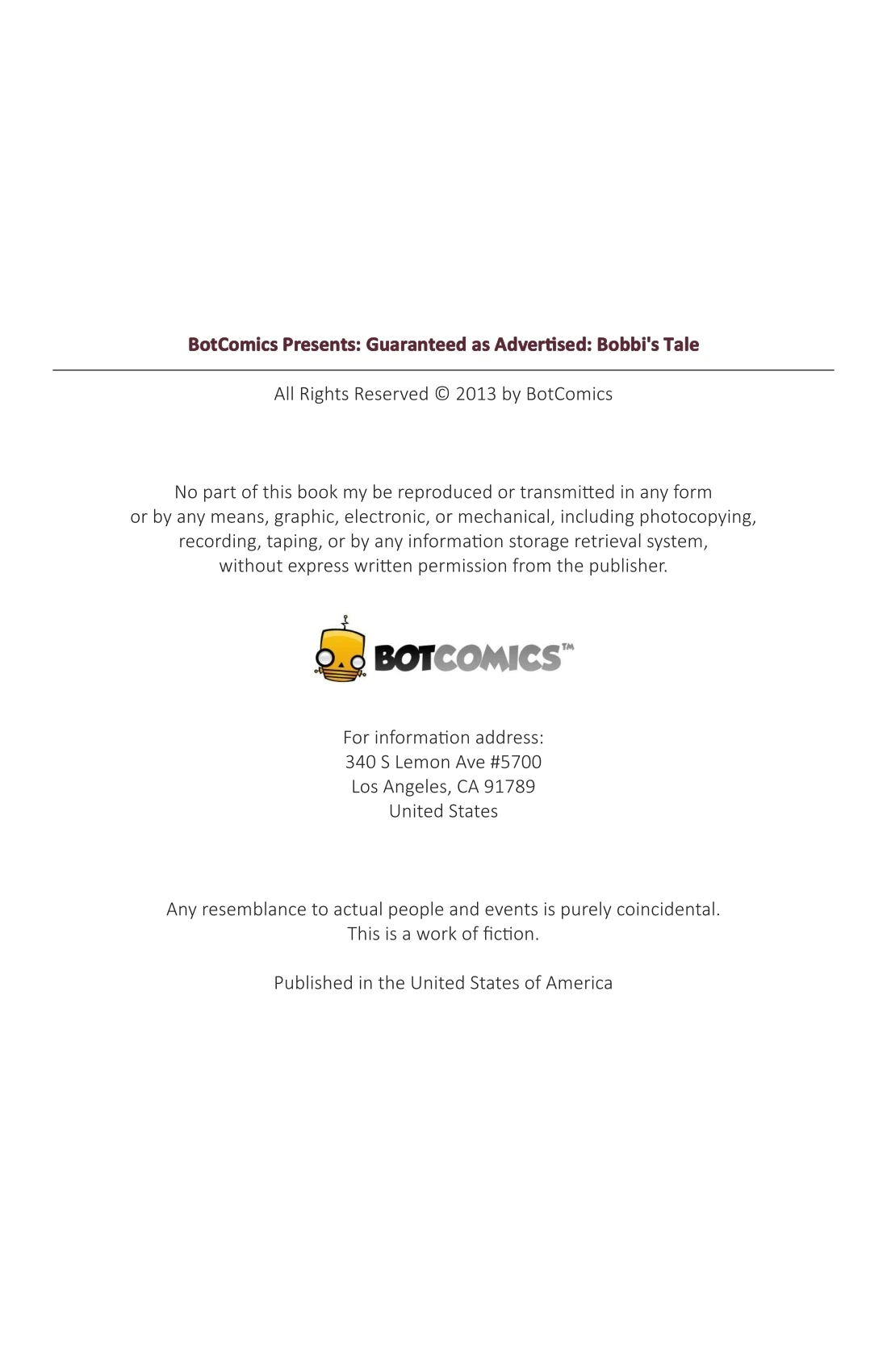 BotComics Presents: Guaranteed as Advertised: Bobbi's Tale

All Rights Reserved © 2013 by BotComics

No part of this book my be reproduced or transmitted in any form or by any means, graphic, electronic, or mechanical, including photocopying, recording, taping, or by any information storage retrieval system, without express written permission from the publisher.

BOTCOMICS™

For information address:
340 S Lemon Ave #5700
Los Angeles, CA 91789
United States

Any resemblance to actual people and events is purely coincidental. This is a work of fiction.

Published in the United States of America